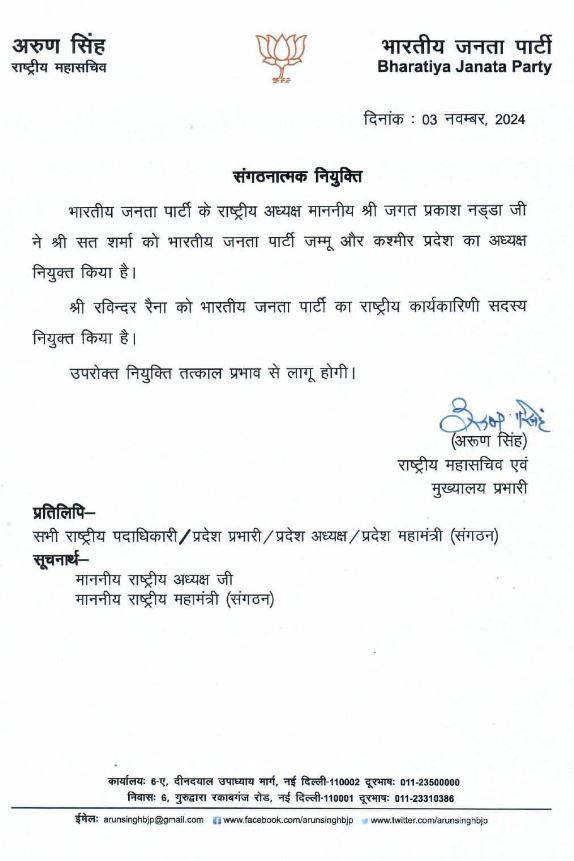 अरुण सिंह
राष्ट्रीय महासचिव

भारतीय जनता पार्टी
Bharatiya Janata Party

दिनांक : 03 नवम्बर, 2024

संगठनात्मक नियुक्ति

भारतीय जनता पार्टी के राष्ट्रीय अध्यक्ष माननीय श्री जगत प्रकाश नड्डा जी ने श्री सत शर्मा को भारतीय जनता पार्टी जम्मू और कश्मीर प्रदेश का अध्यक्ष नियुक्त किया है।

श्री रविन्दर रैना को भारतीय जनता पार्टी का राष्ट्रीय कार्यकारिणी सदस्य नियुक्त किया है।

उपरोक्त नियुक्ति तत्काल प्रभाव से लागू होगी।

अरुण सिंह
(अरुण सिंह)
राष्ट्रीय महासचिव एवं
मुख्यालय प्रभारी

प्रतिलिपि–
सभी राष्ट्रीय पदाधिकारी/प्रदेश प्रभारी/प्रदेश अध्यक्ष/प्रदेश महामंत्री (संगठन)
सूचनार्थ–
माननीय राष्ट्रीय अध्यक्ष जी
माननीय राष्ट्रीय महामंत्री (संगठन)

कार्यालयः 6-ए, दीनदयाल उपाध्याय मार्ग, नई दिल्ली-110002 दूरभाषः 011-23500000
निवासः 6, गुरुद्वारा रकाबगंज रोड, नई दिल्ली-110001 दूरभाषः 011-23310386
ईमेलः arunsinghbjp@gmail.com www.facebook.com/arunsinghbjp www.twitter.com/arunsinghbjp